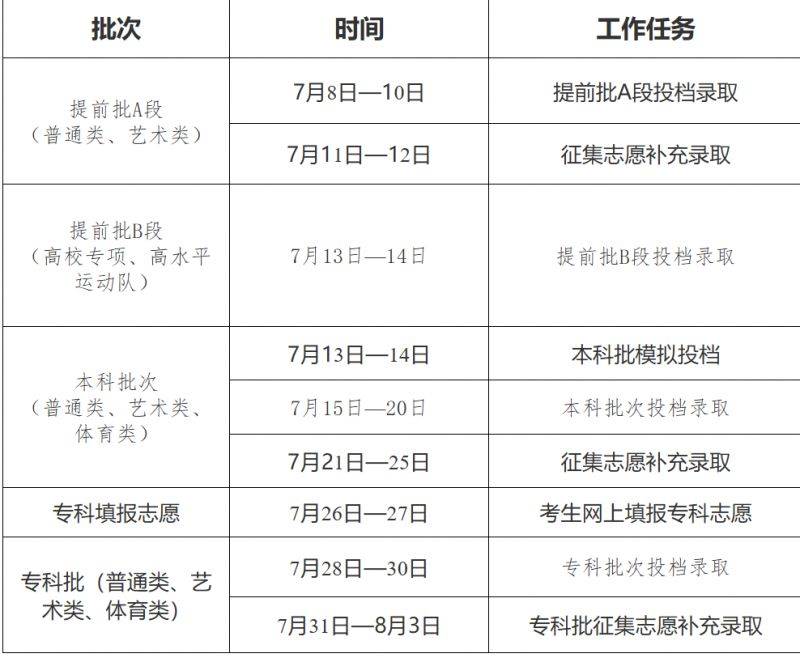 | 批次 | 时间 | 工作任务 |
|---|---|---|
| 提前批A段（普通类、艺术类） | 7月8日—10日 | 提前批A段投档录取 |
|  | 7月11日—12日 | 征集志愿补充录取 |
| 提前批B段（高校专项、高水平运动队） | 7月13日—14日 | 提前批B段投档录取 |
| 本科批次（普通类、艺术类、体育类） | 7月13日—14日 | 本科批模拟投档 |
|  | 7月15日—20日 | 本科批次投档录取 |
|  | 7月21日—25日 | 征集志愿补充录取 |
| 专科填报志愿 | 7月26日—27日 | 考生网上填报专科志愿 |
| 专科批（普通类、艺术类、体育类） | 7月28日—30日 | 专科批次投档录取 |
|  | 7月31日—8月3日 | 专科批征集志愿补充录取 |